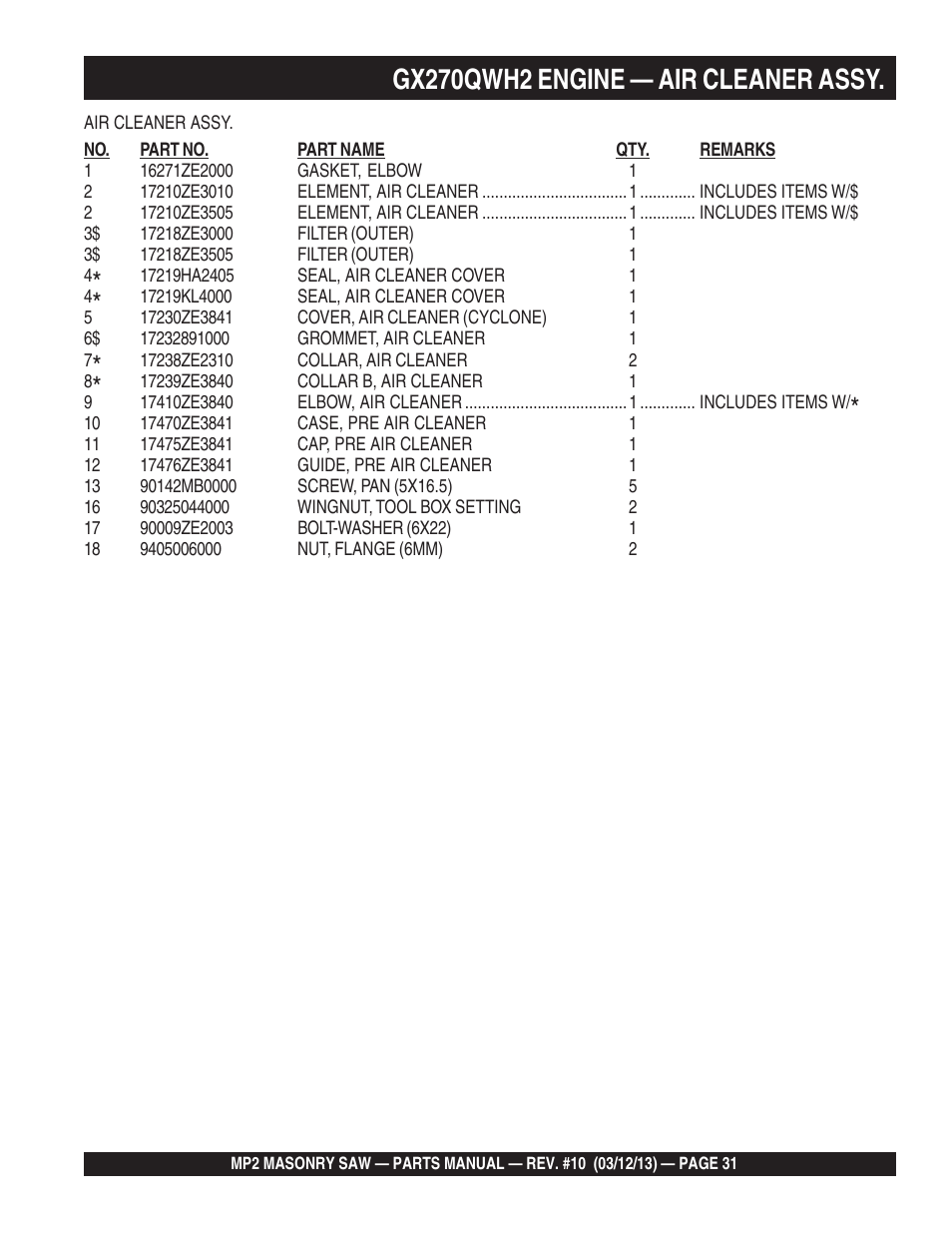 GX270QWH2 ENGINE — AIR CLEANER ASSY.

AIR CLEANER ASSY.

| NO. | PART NO. | PART NAME | QTY. | REMARKS |
|---|---|---|---|---|
| 1 | 16271ZE2000 | GASKET, ELBOW | 1 | |
| 2 | 17210ZE3010 | ELEMENT, AIR CLEANER | 1 | INCLUDES ITEMS W/$ |
| 2 | 17210ZE3505 | ELEMENT, AIR CLEANER | 1 | INCLUDES ITEMS W/$ |
| 3$ | 17218ZE3000 | FILTER (OUTER) | 1 | |
| 3$ | 17218ZE3505 | FILTER (OUTER) | 1 | |
| 4* | 17219HA2405 | SEAL, AIR CLEANER COVER | 1 | |
| 4* | 17219KL4000 | SEAL, AIR CLEANER COVER | 1 | |
| 5 | 17230ZE3841 | COVER, AIR CLEANER (CYCLONE) | 1 | |
| 6$ | 17232891000 | GROMMET, AIR CLEANER | 1 | |
| 7* | 17238ZE2310 | COLLAR, AIR CLEANER | 2 | |
| 8* | 17239ZE3840 | COLLAR B, AIR CLEANER | 1 | |
| 9 | 17410ZE3840 | ELBOW, AIR CLEANER | 1 | INCLUDES ITEMS W/* |
| 10 | 17470ZE3841 | CASE, PRE AIR CLEANER | 1 | |
| 11 | 17475ZE3841 | CAP, PRE AIR CLEANER | 1 | |
| 12 | 17476ZE3841 | GUIDE, PRE AIR CLEANER | 1 | |
| 13 | 90142MB0000 | SCREW, PAN (5X16.5) | 5 | |
| 16 | 90325044000 | WINGNUT, TOOL BOX SETTING | 2 | |
| 17 | 90009ZE2003 | BOLT-WASHER (6X22) | 1 | |
| 18 | 9405006000 | NUT, FLANGE (6MM) | 2 | |

MP2 MASONRY SAW — PARTS MANUAL — REV. #10 (03/12/13) — PAGE 31